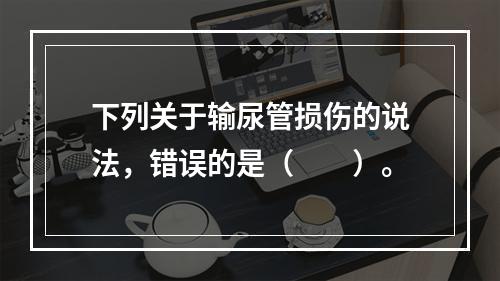 下列关于输尿管损伤的说法，错误的是（　　）。